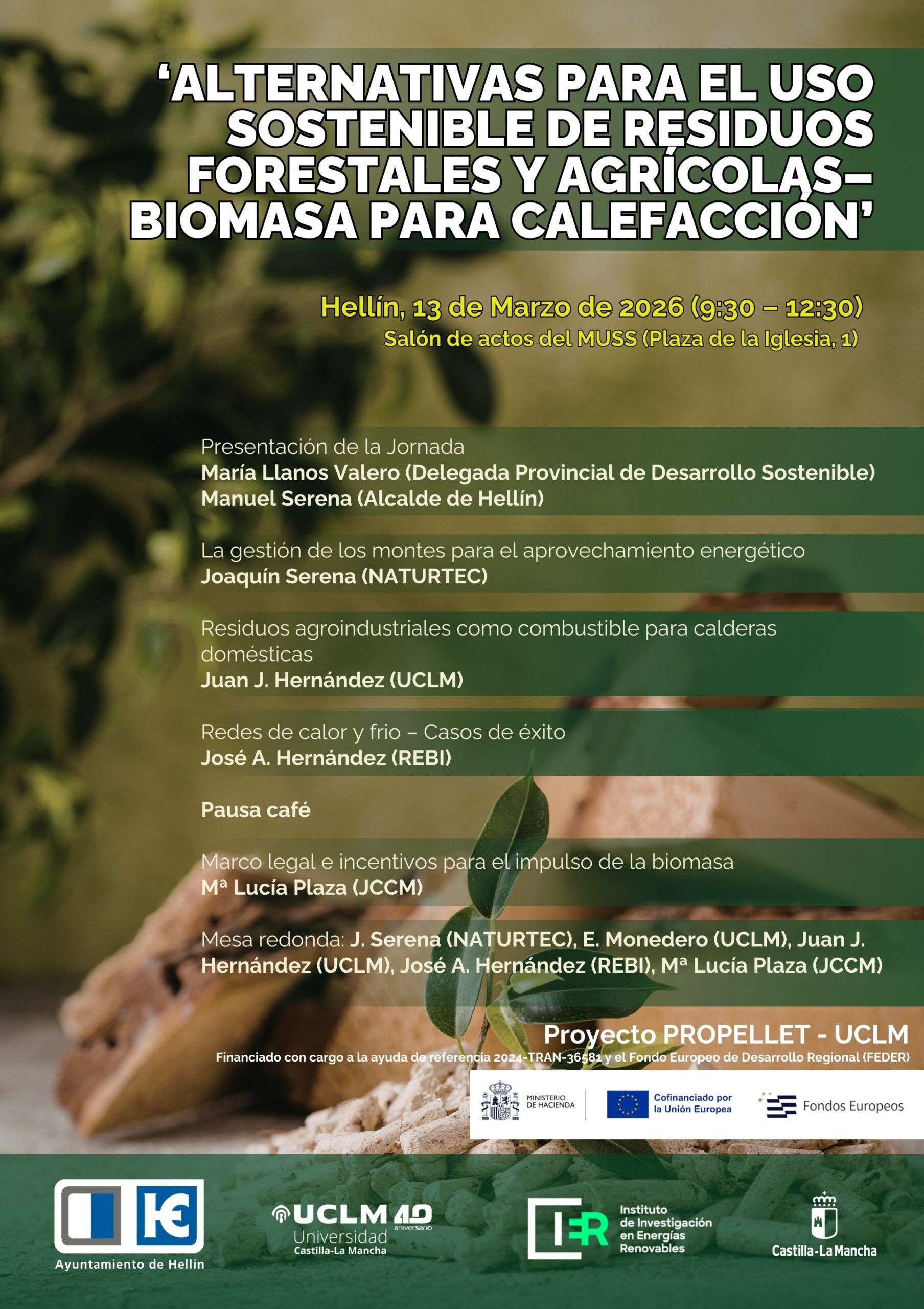 ‘ALTERNATIVAS PARA EL USO SOSTENIBLE DE RESIDUOS FORESTALES Y AGRÍCOLAS– BIOMASA PARA CALEFACCIÓN’

Hellín, 13 de Marzo de 2026 (9:30 – 12:30)
Salón de actos del MUSS (Plaza de la Iglesia, 1)

Presentación de la Jornada
María Llanos Valero (Delegada Provincial de Desarrollo Sostenible)
Manuel Serena (Alcalde de Hellín)

La gestión de los montes para el aprovechamiento energético
Joaquín Serena (NATURTEC)

Residuos agroindustriales como combustible para calderas domésticas
Juan J. Hernández (UCLM)

Redes de calor y frio – Casos de éxito
José A. Hernández (REBI)

Pausa café

Marco legal e incentivos para el impulso de la biomasa
Mª Lucía Plaza (JCCM)

Mesa redonda: J. Serena (NATURTEC), E. Monedero (UCLM), Juan J. Hernández (UCLM), José A. Hernández (REBI), Mª Lucía Plaza (JCCM)

Proyecto PROPELLET - UCLM
Financiado con cargo a la ayuda de referencia 2024-TRAN-36581 y el Fondo Europeo de Desarrollo Regional (FEDER)

MINISTERIO DE HACIENDA
Cofinanciado por la Unión Europea
Fondos Europeos

Ayuntamiento de Hellín
UCLM 40 aniversario Universidad Castilla-La Mancha
IER Instituto de Investigación en Energías Renovables
Castilla-La Mancha